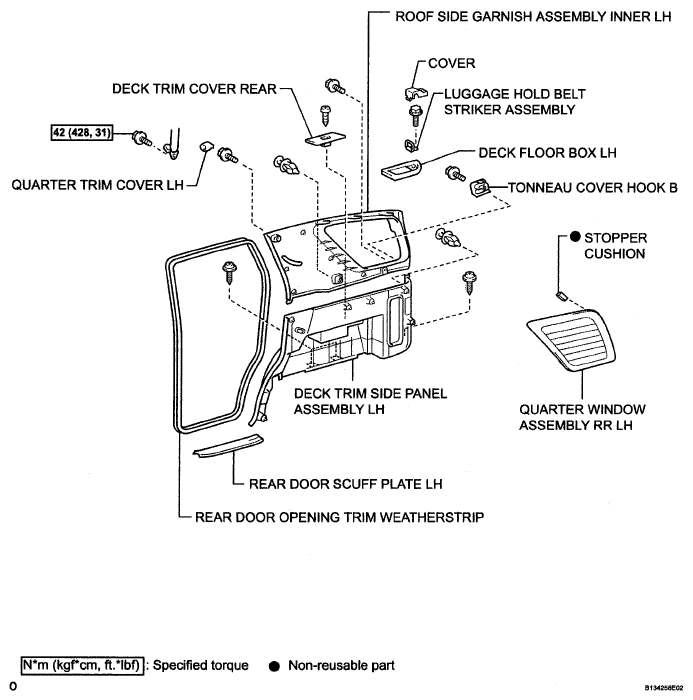 ROOF SIDE GARNISH ASSEMBLY INNER LH

COVER

DECK TRIM COVER REAR

LUGGAGE HOLD BELT STRIKER ASSEMBLY

42 (428, 31)

DECK FLOOR BOX LH

QUARTER TRIM COVER LH

TONNEAU COVER HOOK B

● STOPPER CUSHION

DECK TRIM SIDE PANEL ASSEMBLY LH

QUARTER WINDOW ASSEMBLY RR LH

REAR DOOR SCUFF PLATE LH

REAR DOOR OPENING TRIM WEATHERSTRIP

N*m (kgf*cm, ft.*lbf) : Specified torque ● Non-reusable part

0

B134258E02